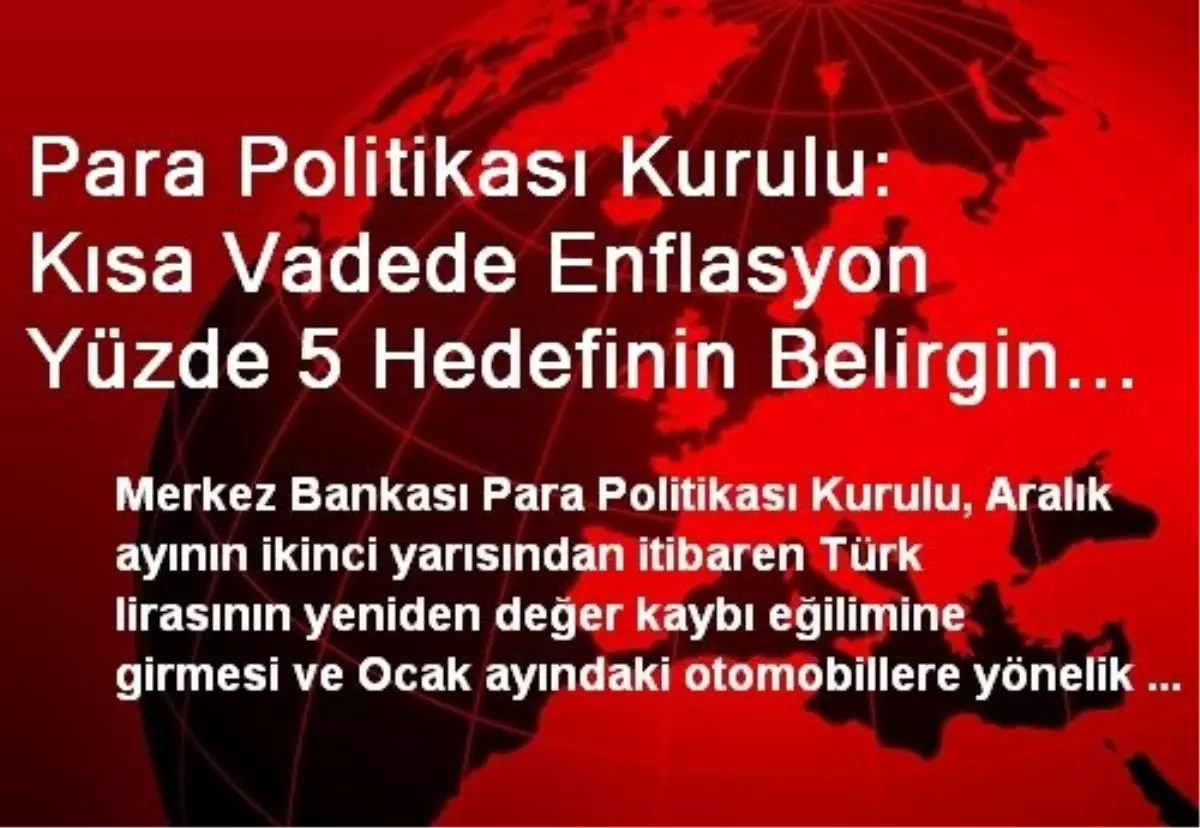 Para Politikası Kurulu: Kısa Vadede Enflasyon Yüzde 5 Hedefinin Belirgin…

Merkez Bankası Para Politikası Kurulu, Aralık ayının ikinci yarısından itibaren Türk lirasının yeniden değer kaybı eğilimine girmesi ve Ocak ayındaki otomobillere yönelik ...